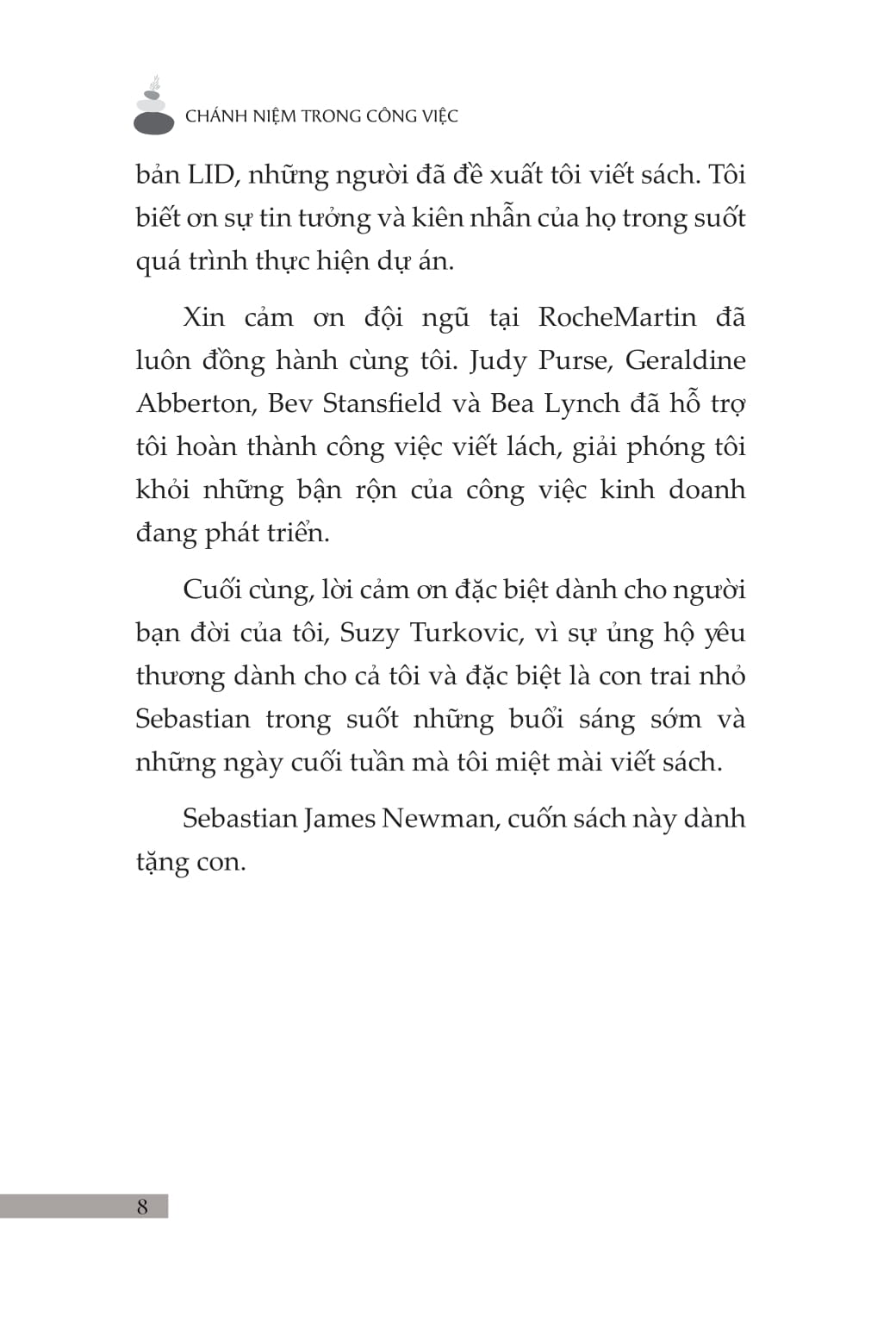 CHÁNH NIỆM TRONG CÔNG VIỆC

bản LID, những người đã đề xuất tôi viết sách. Tôi biết ơn sự tin tưởng và kiên nhẫn của họ trong suốt quá trình thực hiện dự án.

Xin cảm ơn đội ngũ tại RocheMartin đã luôn đồng hành cùng tôi. Judy Purse, Geraldine Abberton, Bev Stansfield và Bea Lynch đã hỗ trợ tôi hoàn thành công việc viết lách, giải phóng tôi khỏi những bận rộn của công việc kinh doanh đang phát triển.

Cuối cùng, lời cảm ơn đặc biệt dành cho người bạn đời của tôi, Suzy Turkovic, vì sự ủng hộ yêu thương dành cho cả tôi và đặc biệt là con trai nhỏ Sebastian trong suốt những buổi sáng sớm và những ngày cuối tuần mà tôi miệt mài viết sách.

Sebastian James Newman, cuốn sách này dành tặng con.

8